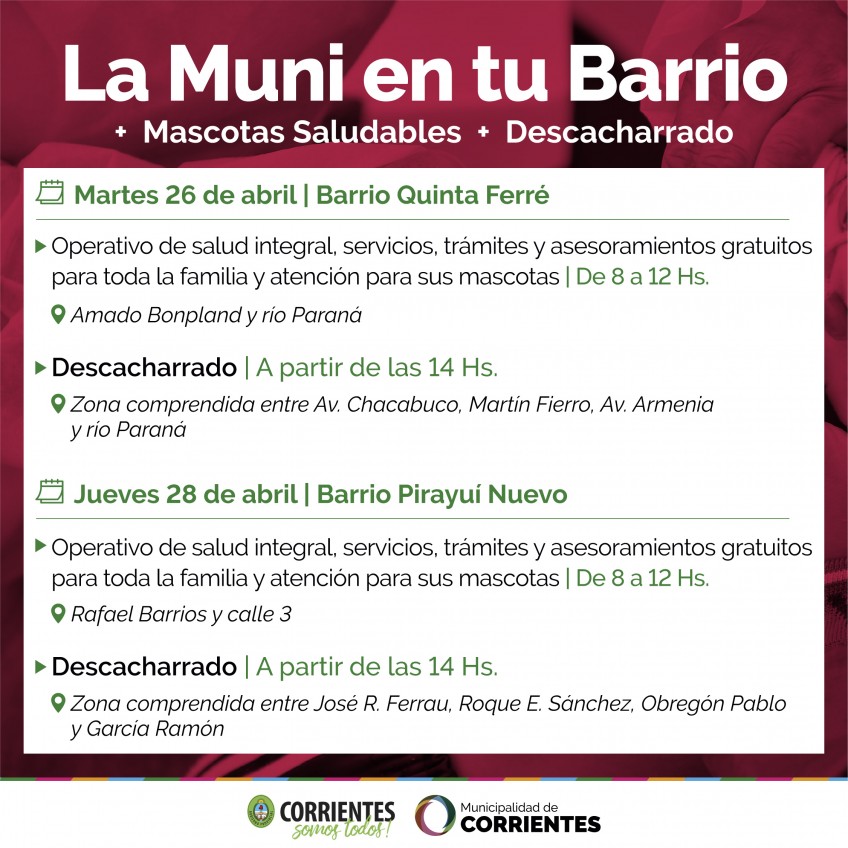 La Muni en tu Barrio

+ Mascotas Saludables + Descacharrado

Martes 26 de abril | Barrio Quinta Ferré

Operativo de salud integral, servicios, trámites y asesoramientos gratuitos para toda la familia y atención para sus mascotas | De 8 a 12 Hs.

Amado Bonpland y río Paraná

Descacharrado | A partir de las 14 Hs.

Zona comprendida entre Av. Chacabuco, Martín Fierro, Av. Armenia y río Paraná

Jueves 28 de abril | Barrio Pirayuí Nuevo

Operativo de salud integral, servicios, trámites y asesoramientos gratuitos para toda la familia y atención para sus mascotas | De 8 a 12 Hs.

Rafael Barrios y calle 3

Descacharrado | A partir de las 14 Hs.

Zona comprendida entre José R. Ferrau, Roque E. Sánchez, Obregón Pablo y García Ramón

CORRIENTES somos todos!

Municipalidad de CORRIENTES